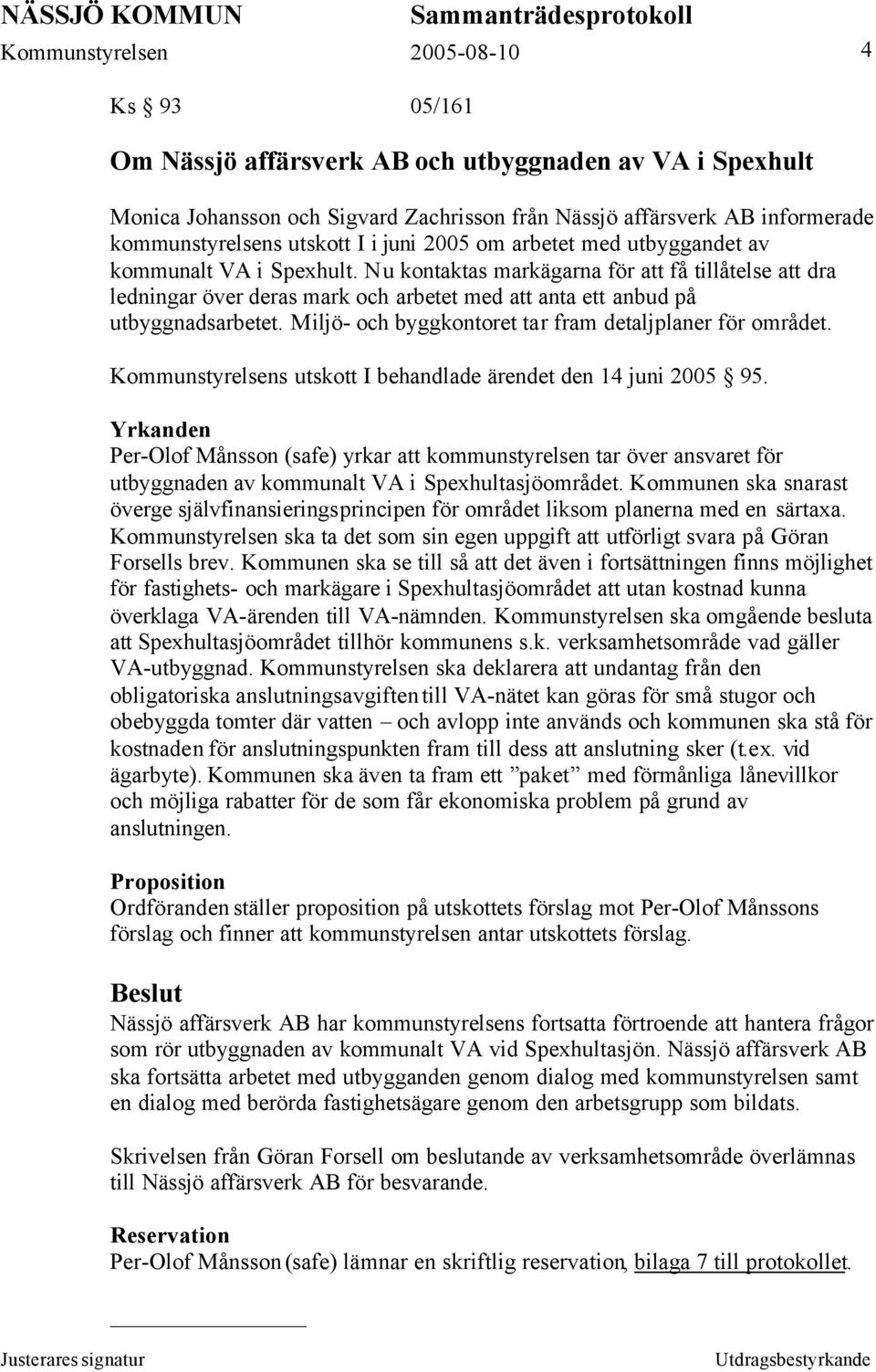 NÄSSJÖ KOMMUN Sammanträdesprotokoll
Kommunstyrelsen 2005-08-10 4

Ks § 93 05/161

Om Nässjö affärsverk AB och utbyggnaden av VA i Spexhult

Monica Johansson och Sigvard Zachrisson från Nässjö affärsverk AB informerade kommunstyrelsens utskott I i juni 2005 om arbetet med utbyggandet av kommunalt VA i Spexhult. Nu kontaktas markägarna för att få tillåtelse att dra ledningar över deras mark och arbetet med att anta ett anbud på utbyggnadsarbetet. Miljö- och byggkontoret tar fram detaljplaner för området.

Kommunstyrelsens utskott I behandlade ärendet den 14 juni 2005 § 95.

Yrkanden
Per-Olof Månsson (safe) yrkar att kommunstyrelsen tar över ansvaret för utbyggnaden av kommunalt VA i Spexhultasjöområdet. Kommunen ska snarast överge självfinansieringsprincipen för området liksom planerna med en särtaxa. Kommunstyrelsen ska ta det som sin egen uppgift att utförligt svara på Göran Forsells brev. Kommunen ska se till så att det även i fortsättningen finns möjlighet för fastighets- och markägare i Spexhultasjöområdet att utan kostnad kunna överklaga VA-ärenden till VA-nämnden. Kommunstyrelsen ska omgående besluta att Spexhultasjöområdet tillhör kommunens s.k. verksamhetsområde vad gäller VA-utbyggnad. Kommunstyrelsen ska deklarera att undantag från den obligatoriska anslutningsavgiften till VA-nätet kan göras för små stugor och obebyggda tomter där vatten – och avlopp inte används och kommunen ska stå för kostnaden för anslutningspunkten fram till dess att anslutning sker (t.ex. vid ägarbyte). Kommunen ska även ta fram ett ”paket” med förmånliga lånevillkor och möjliga rabatter för de som får ekonomiska problem på grund av anslutningen.

Proposition
Ordföranden ställer proposition på utskottets förslag mot Per-Olof Månssons förslag och finner att kommunstyrelsen antar utskottets förslag.

Beslut
Nässjö affärsverk AB har kommunstyrelsens fortsatta förtroende att hantera frågor som rör utbyggnaden av kommunalt VA vid Spexhultasjön. Nässjö affärsverk AB ska fortsätta arbetet med utbygganden genom dialog med kommunstyrelsen samt en dialog med berörda fastighetsägare genom den arbetsgrupp som bildats.

Skrivelsen från Göran Forsell om beslutande av verksamhetsområde överlämnas till Nässjö affärsverk AB för besvarande.

Reservation
Per-Olof Månsson (safe) lämnar en skriftlig reservation, bilaga 7 till protokollet.

Justerares signatur Utdragsbestyrkande